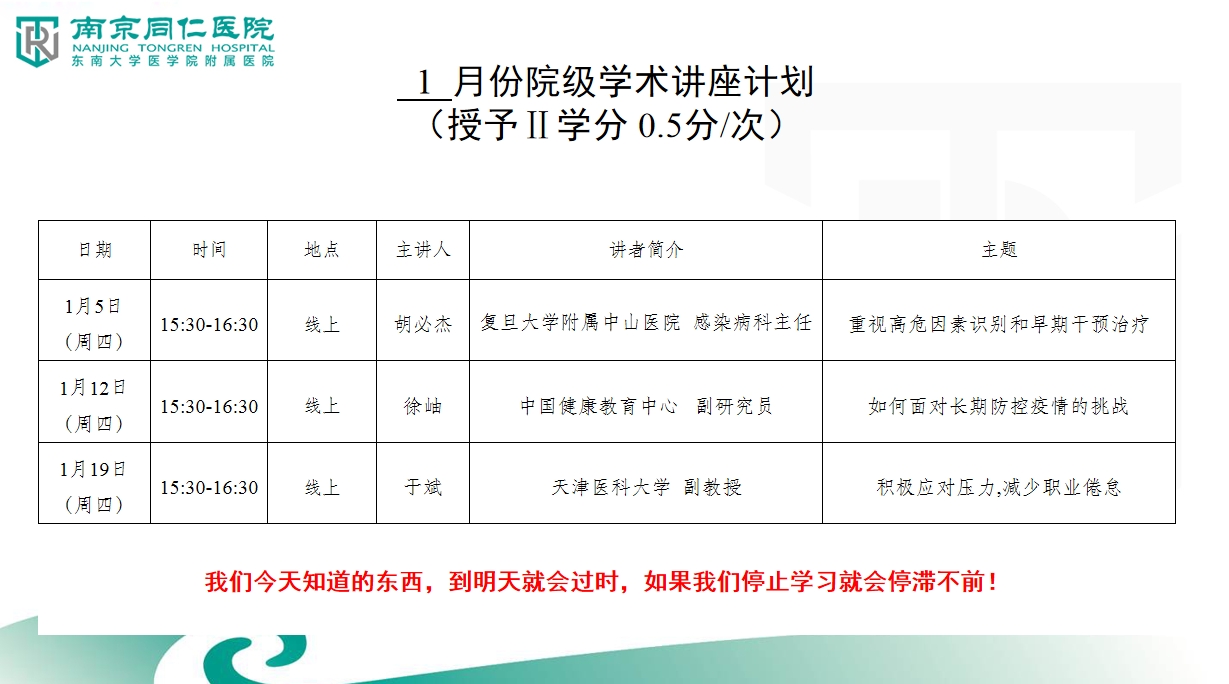 南京同仁医院
NANJING TONGREN HOSPITAL
东南大学医学院附属医院

1月份院级学术讲座计划
（授予Ⅱ学分0.5分/次）

| 日期 | 时间 | 地点 | 主讲人 | 讲者简介 | 主题 |
|---|---|---|---|---|---|
| 1月5日（周四） | 15:30-16:30 | 线上 | 胡必杰 | 复旦大学附属中山医院 感染病科主任 | 重视高危因素识别和早期干预治疗 |
| 1月12日（周四） | 15:30-16:30 | 线上 | 徐岫 | 中国健康教育中心 副研究员 | 如何面对长期防控疫情的挑战 |
| 1月19日（周四） | 15:30-16:30 | 线上 | 于斌 | 天津医科大学 副教授 | 积极应对压力,减少职业倦怠 |

我们今天知道的东西，到明天就会过时，如果我们停止学习就会停滞不前！